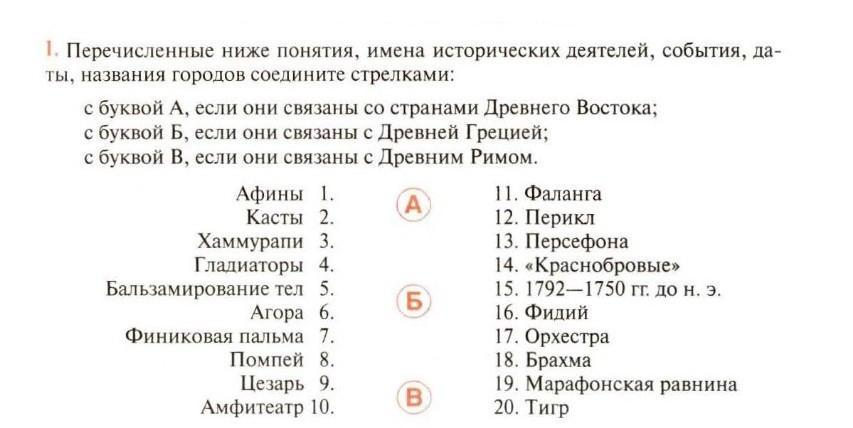 1. Перечисленные ниже понятия, имена исторических деятелей, события, даты, названия городов соедините стрелками:

с буквой А, если они связаны со странами Древнего Востока;
с буквой Б, если они связаны с Древней Грецией;
с буквой В, если они связаны с Древним Римом.

Афины 1.
Касты 2.
Хаммурапи 3.
Гладиаторы 4.
Бальзамирование тел 5.
Агора 6.
Финиковая пальма 7.
Помпей 8.
Цезарь 9.
Амфитеатр 10.

А

Б

В

11. Фаланга
12. Перикл
13. Персефона
14. «Краснобровые»
15. 1792—1750 гг. до н. э.
16. Фидий
17. Орхестра
18. Брахма
19. Марафонская равнина
20. Тигр